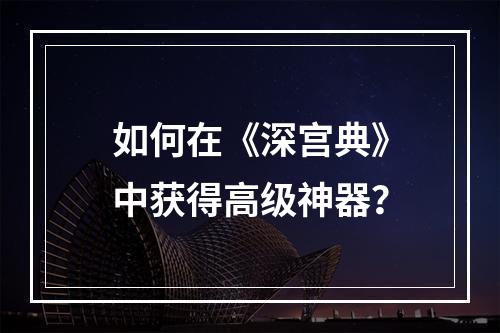 如何在《深宫典》中获得高级神器？